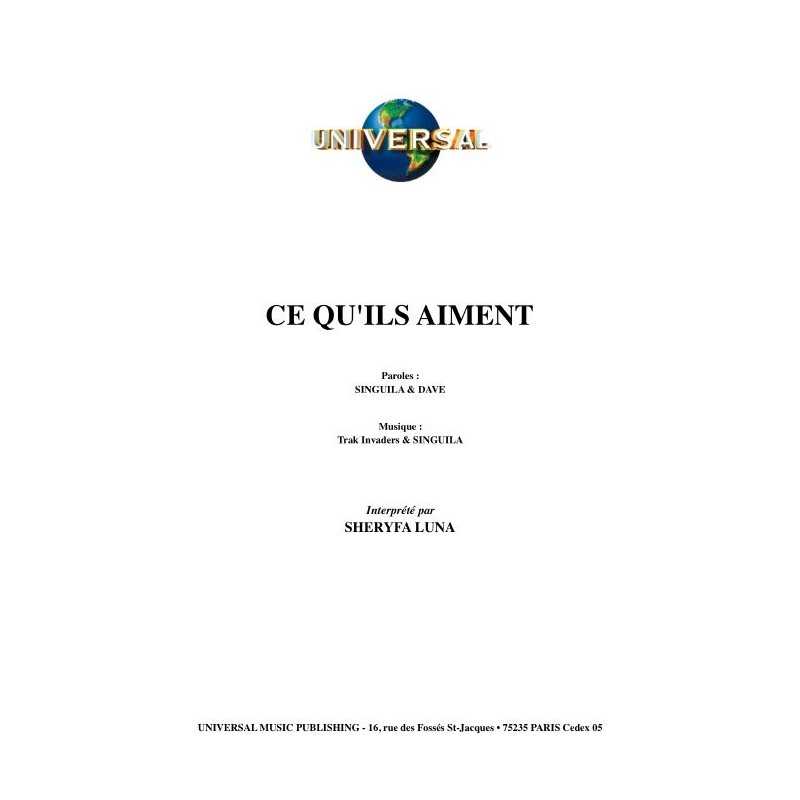 UNIVERSAL

CE QU'ILS AIMENT

Paroles :
SINGUILA & DAVE

Musique :
Trak Invaders & SINGUILA

Interprété par
SHERYFA LUNA

UNIVERSAL MUSIC PUBLISHING - 16, rue des Fossés St-Jacques • 75235 PARIS Cedex 05